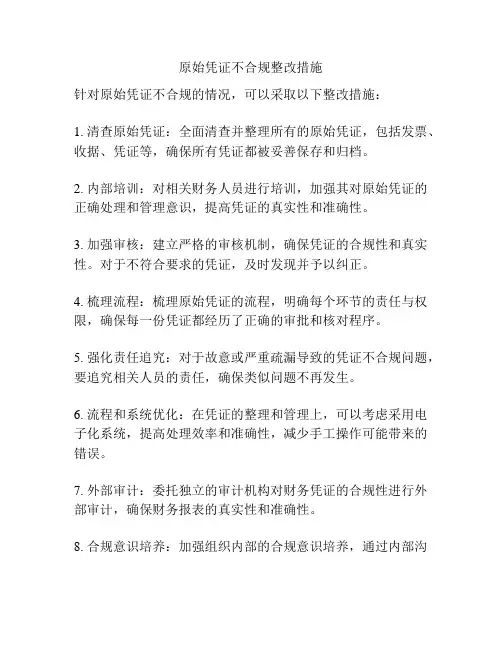 原始凭证不合规整改措施

针对原始凭证不合规的情况，可以采取以下整改措施：

1. 清查原始凭证：全面清查并整理所有的原始凭证，包括发票、收据、凭证等，确保所有凭证都被妥善保存和归档。

2. 内部培训：对相关财务人员进行培训，加强其对原始凭证的正确处理和管理意识，提高凭证的真实性和准确性。

3. 加强审核：建立严格的审核机制，确保凭证的合规性和真实性。对于不符合要求的凭证，及时发现并予以纠正。

4. 梳理流程：梳理原始凭证的流程，明确每个环节的责任与权限，确保每一份凭证都经历了正确的审批和核对程序。

5. 强化责任追究：对于故意或严重疏漏导致的凭证不合规问题，要追究相关人员的责任，确保类似问题不再发生。

6. 流程和系统优化：在凭证的整理和管理上，可以考虑采用电子化系统，提高处理效率和准确性，减少手工操作可能带来的错误。

7. 外部审计：委托独立的审计机构对财务凭证的合规性进行外部审计，确保财务报表的真实性和准确性。

8. 合规意识培养：加强组织内部的合规意识培养，通过内部沟